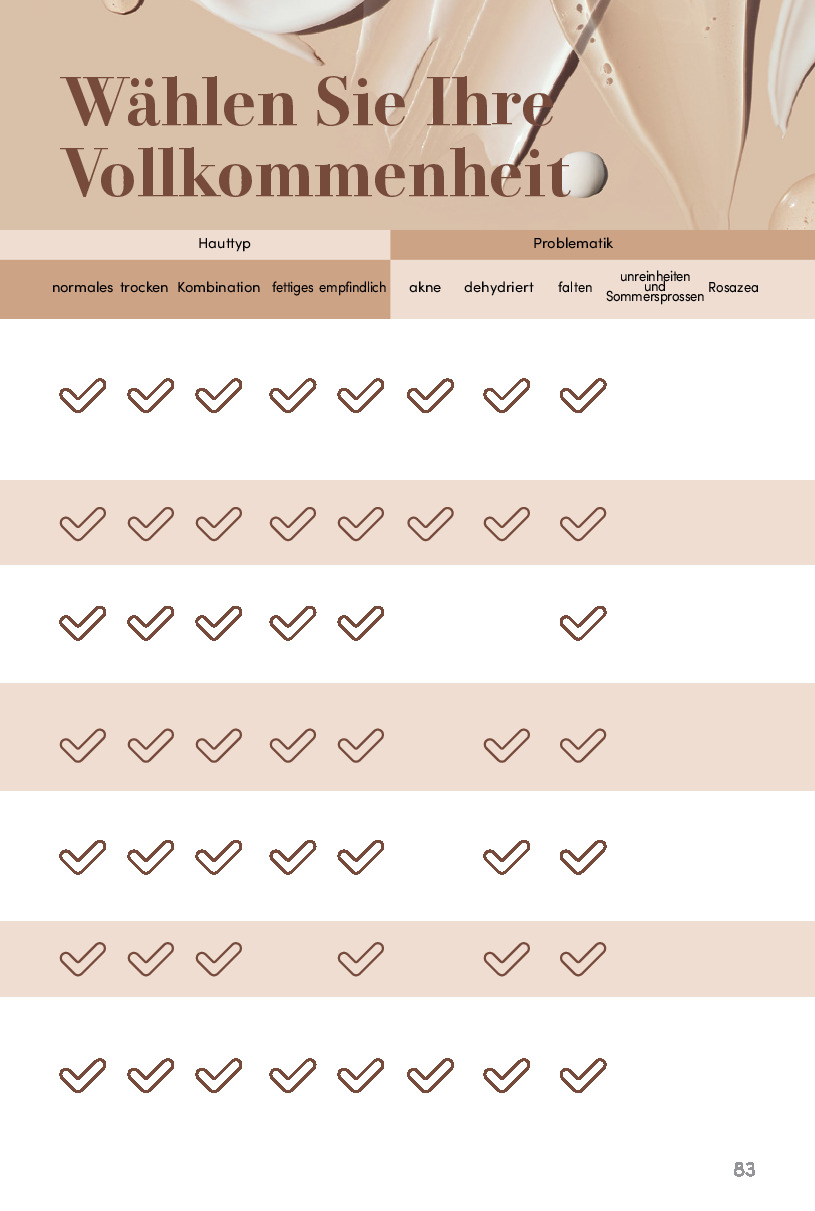 Wählen Sie Ihre Vollkommenheit

| Hauttyp | | | | | Problematik | | | | |
|---|---|---|---|---|---|---|---|---|---|
| normales | trocken | Kombination | fettiges | empfindlich | akne | dehydriert | falten | unreinheiten und Sommersprossen | Rosazea |
| ✓ | ✓ | ✓ | ✓ | ✓ | ✓ | ✓ | ✓ | | |
| ✓ | ✓ | ✓ | ✓ | ✓ | ✓ | ✓ | ✓ | | |
| ✓ | ✓ | ✓ | ✓ | ✓ | | | ✓ | | |
| ✓ | ✓ | ✓ | ✓ | ✓ | | ✓ | ✓ | | |
| ✓ | ✓ | ✓ | ✓ | ✓ | | ✓ | ✓ | | |
| ✓ | ✓ | ✓ | | ✓ | | ✓ | ✓ | | |
| ✓ | ✓ | ✓ | ✓ | ✓ | ✓ | ✓ | ✓ | | |

83